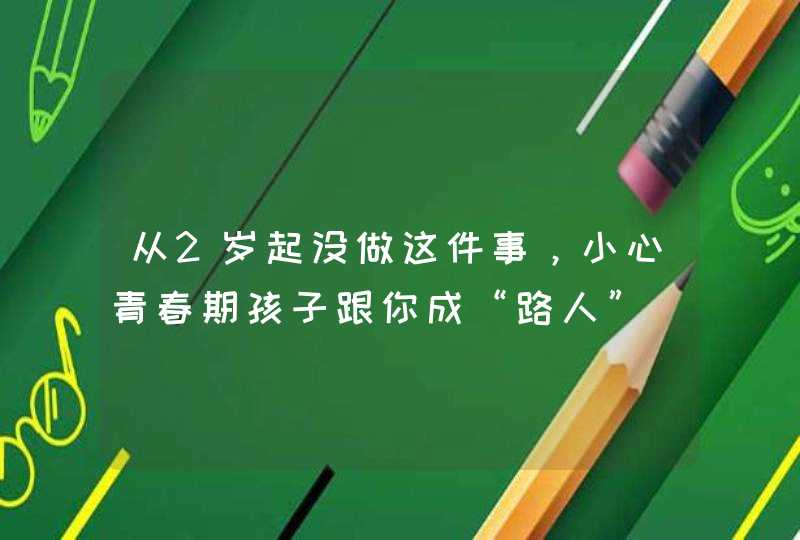 从2岁起没做这件事，小心青春期孩子跟你成“路人”